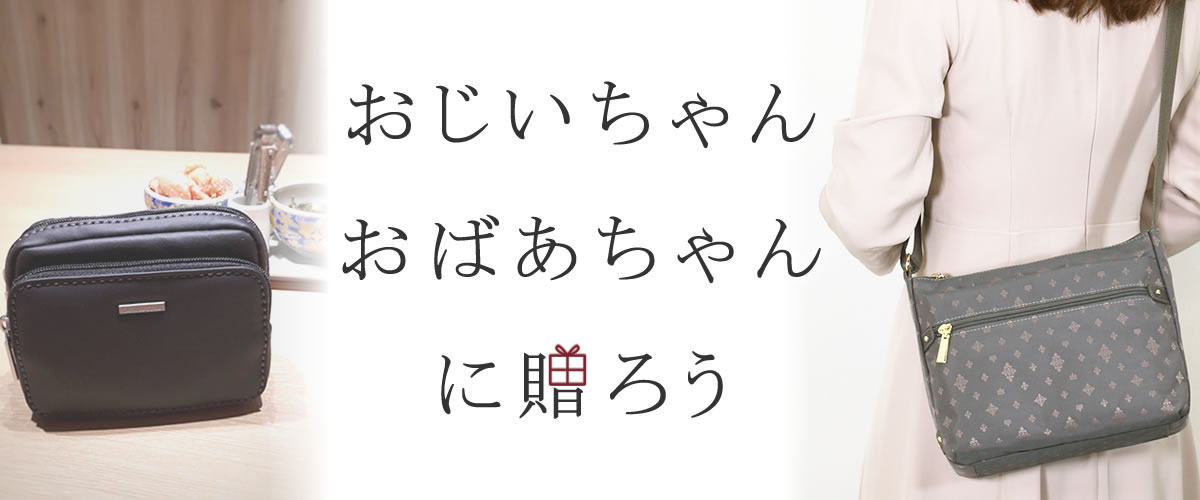 おじいちゃん
おばあちゃん
に贈ろう